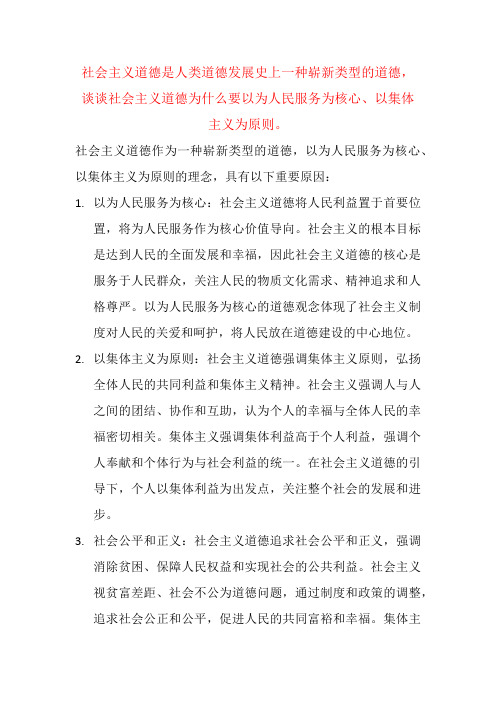 社会主义道德是人类道德发展史上一种崭新类型的道德，谈谈社会主义道德为什么要以为人民服务为核心、以集体主义为原则。

社会主义道德作为一种崭新类型的道德，以为人民服务为核心、以集体主义为原则的理念，具有以下重要原因：

1. 以为人民服务为核心：社会主义道德将人民利益置于首要位置，将为人民服务作为核心价值导向。社会主义的根本目标是达到人民的全面发展和幸福，因此社会主义道德的核心是服务于人民群众，关注人民的物质文化需求、精神追求和人格尊严。以为人民服务为核心的道德观念体现了社会主义制度对人民的关爱和呵护，将人民放在道德建设的中心地位。

2. 以集体主义为原则：社会主义道德强调集体主义原则，弘扬全体人民的共同利益和集体主义精神。社会主义强调人与人之间的团结、协作和互助，认为个人的幸福与全体人民的幸福密切相关。集体主义强调集体利益高于个人利益，强调个人奉献和个体行为与社会利益的统一。在社会主义道德的引导下，个人以集体利益为出发点，关注整个社会的发展和进步。

3. 社会公平和正义：社会主义道德追求社会公平和正义，强调消除贫困、保障人民权益和实现社会的公共利益。社会主义视贫富差距、社会不公为道德问题，通过制度和政策的调整，追求社会公正和公平，促进人民的共同富裕和幸福。集体主